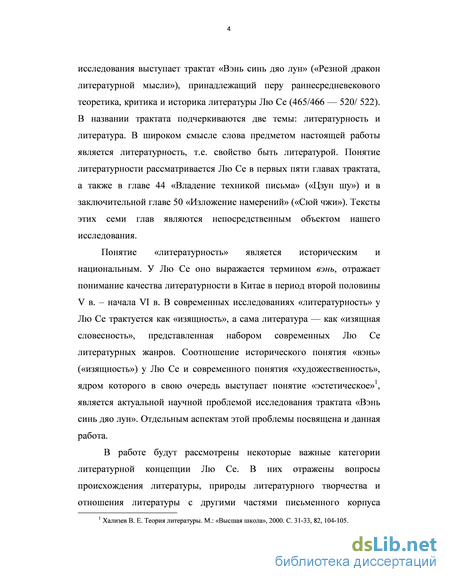 4

исследования выступает трактат «Вэнь синь дяо лун» («Резной дракон литературной мысли»), принадлежащий перу раннесредневекового теоретика, критика и историка литературы Лю Се (465/466 — 520/ 522). В названии трактата подчеркиваются две темы: литературность и литература. В широком смысле слова предметом настоящей работы является литературность, т.е. свойство быть литературой. Понятие литературности рассматривается Лю Се в первых пяти главах трактата, а также в главе 44 «Владение техникой письма» («Цзун шу») и в заключительной главе 50 «Изложение намерений» («Сюй чжи»). Тексты этих семи глав являются непосредственным объектом нашего исследования.

Понятие «литературность» является историческим и национальным. У Лю Се оно выражается термином вэнь, отражает понимание качества литературности в Китае в период второй половины V в. – начала VI в. В современных исследованиях «литературность» у Лю Се трактуется как «изящность», а сама литература — как «изящная словесность», представленная набором современных Лю Се литературных жанров. Соотношение исторического понятия «вэнь» («изящность») у Лю Се и современного понятия «художественность», ядром которого в свою очередь выступает понятие «эстетическое»$^1$, является актуальной научной проблемой исследования трактата «Вэнь синь дяо лун». Отдельным аспектам этой проблемы посвящена и данная работа.

В работе будут рассмотрены некоторые важные категории литературной концепции Лю Се. В них отражены вопросы происхождения литературы, природы литературного творчества и отношения литературы с другими частями письменного корпуса

$^1$ Хализев В. Е. Теория литературы. М.: «Высшая школа», 2000. С. 31-33, 82, 104-105.

dsLib.net
библиотека диссертаций